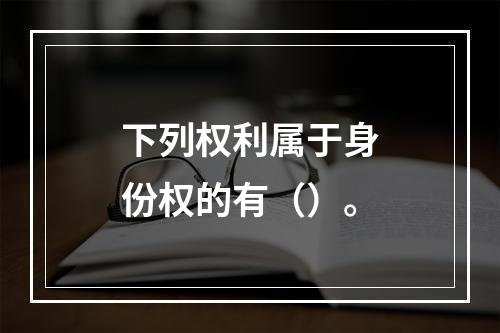 下列权利属于身份权的有（）。